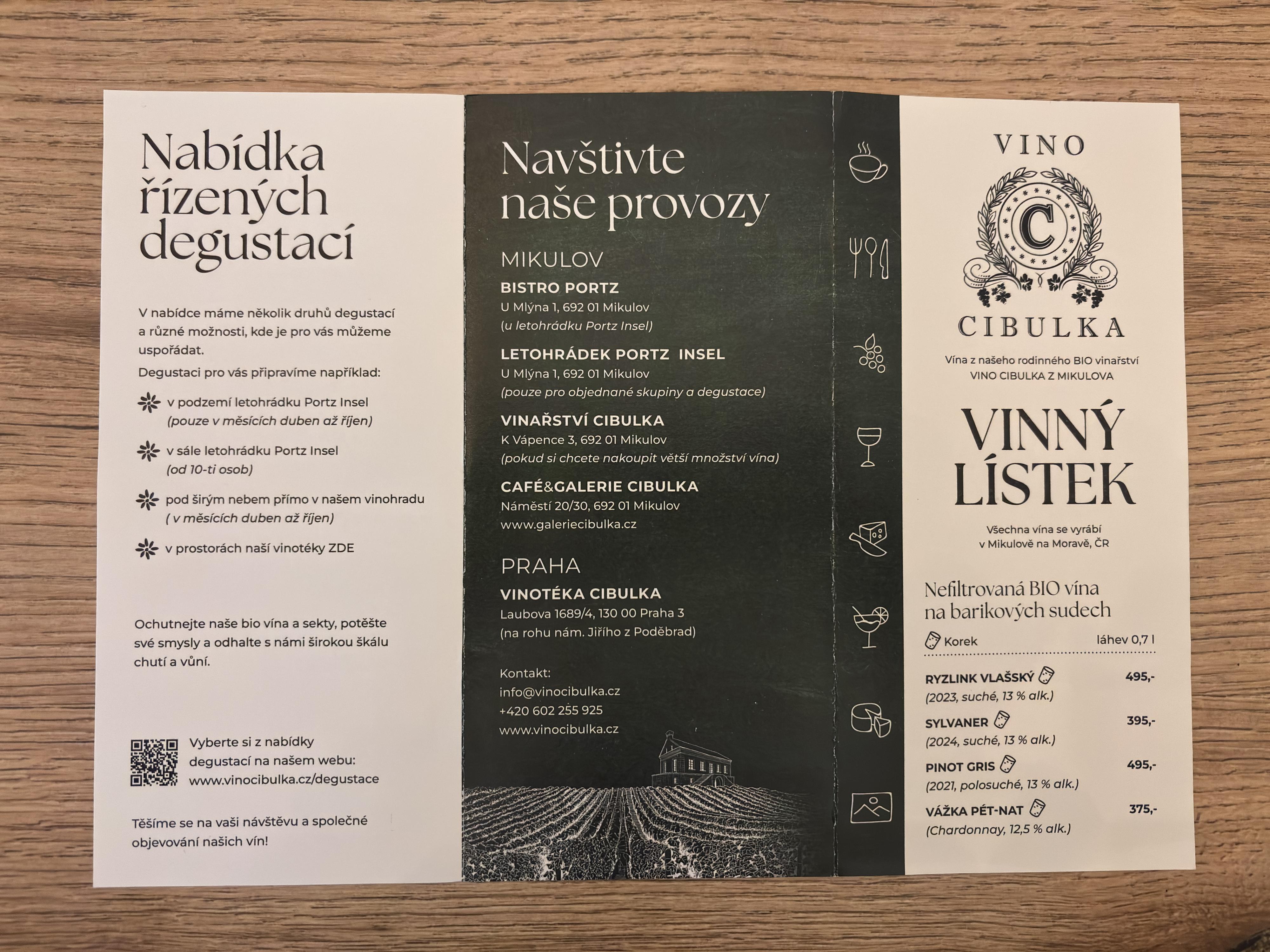 Nabídka řízených degustací

V nabídce máme několik druhů degustací a různé možnosti, kde je pro vás můžeme uspořádat.

Degustaci pro vás připravíme například:

v podzemí letohrádku Portz Insel
(pouze v měsících duben až říjen)

v sále letohrádku Portz Insel
(od 10-ti osob)

pod širým nebem přímo v našem vinohradu
( v měsících duben až říjen)

v prostorách naší vinotéky ZDE

Ochutnejte naše bio vína a sekty, potěšte své smysly a odhalte s námi širokou škálu chutí a vůní.

Vyberte si z nabídky degustací na našem webu:
www.vinocibulka.cz/degustace

Těšíme se na vaši návštěvu a společné objevování našich vín!

Navštivte naše provozy

MIKULOV

BISTRO PORTZ
U Mlýna 1, 692 01 Mikulov
(u letohrádku Portz Insel)

LETOHRÁDEK PORTZ INSEL
U Mlýna 1, 692 01 Mikulov
(pouze pro objednané skupiny a degustace)

VINAŘSTVÍ CIBULKA
K Vápence 3, 692 01 Mikulov
(pokud si chcete nakoupit větší množství vína)

CAFÉ&GALERIE CIBULKA
Náměstí 20/30, 692 01 Mikulov
www.galeriecibulka.cz

PRAHA

VINOTÉKA CIBULKA
Laubova 1689/4, 130 00 Praha 3
(na rohu nám. Jiřího z Poděbrad)

Kontakt:
info@vinocibulka.cz
+420 602 255 925
www.vinocibulka.cz

VINO
C
CIBULKA

Vína z našeho rodinného BIO vinařství
VINO CIBULKA Z MIKULOVA

VINNÝ LÍSTEK

Všechna vína se vyrábí
v Mikulově na Moravě, ČR

Nefiltrovaná BIO vína na barikových sudech

Korek láhev 0,7 l

RYZLINK VLAŠSKÝ 495,-
(2023, suché, 13 % alk.)

SYLVANER 395,-
(2024, suché, 13 % alk.)

PINOT GRIS 495,-
(2021, polosuché, 13 % alk.)

VÁŽKA PÉT-NAT 375,-
(Chardonnay, 12,5 % alk.)